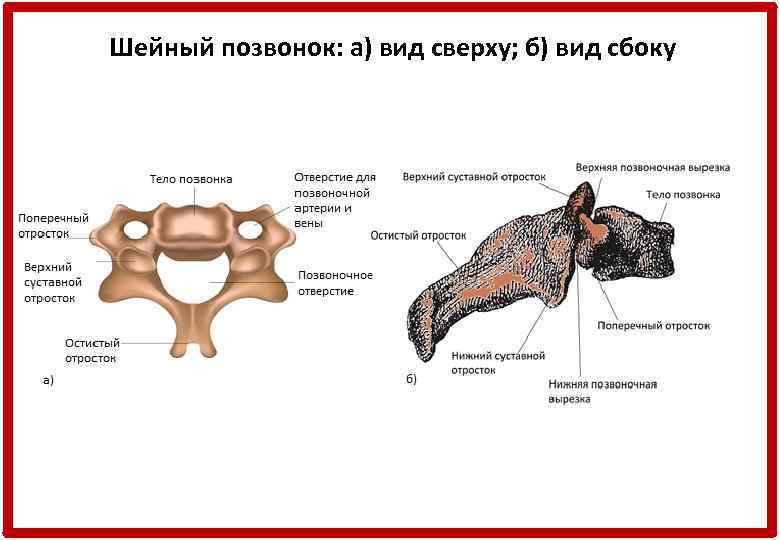 Шейный позвонок: а) вид сверху; б) вид сбоку

Тело позвонка

Отверстие для позвоночной артерии и вены

Поперечный отросток

Верхний суставной отросток

Позвоночное отверстие

Остистый отросток

а)

Верхний суставной отросток

Верхняя позвоночная вырезка

Тело позвонка

Остистый отросток

Поперечный отросток

Нижний суставной отросток

Нижняя позвоночная вырезка

б)